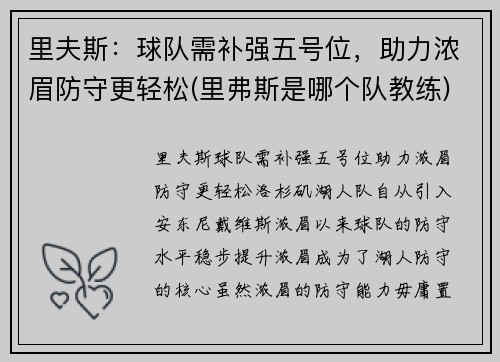 里夫斯：球队需补强五号位，助力浓眉防守更轻松(里弗斯是哪个队教练)

里夫斯球队需补强五号位助力浓眉防守更轻松洛杉矶湖人队自从引入安东尼戴维斯浓眉以来球队的防守水平稳步提升浓眉成为了湖人防守的核心虽然浓眉的防守能力毋庸置